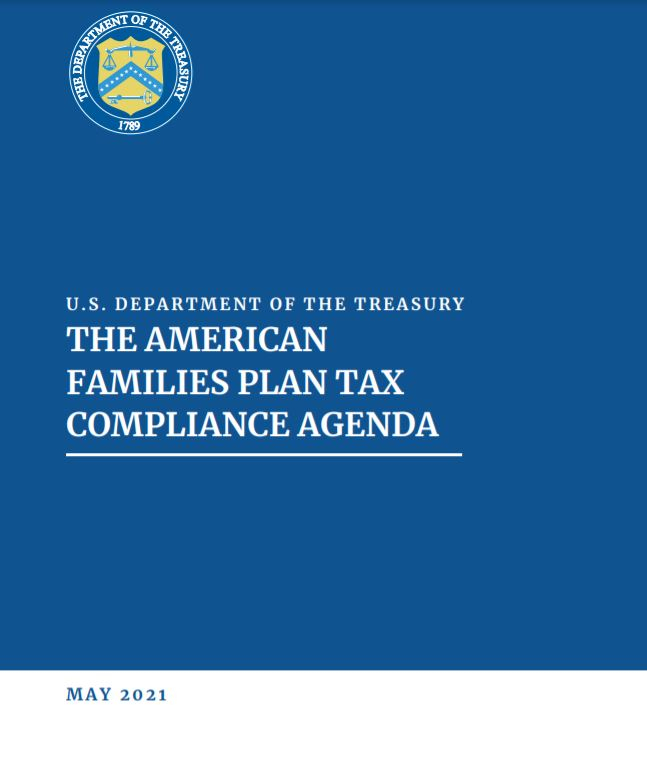 THE DEPARTMENT OF THE TREASURY
1789

U.S. DEPARTMENT OF THE TREASURY
THE AMERICAN FAMILIES PLAN TAX COMPLIANCE AGENDA

MAY 2021